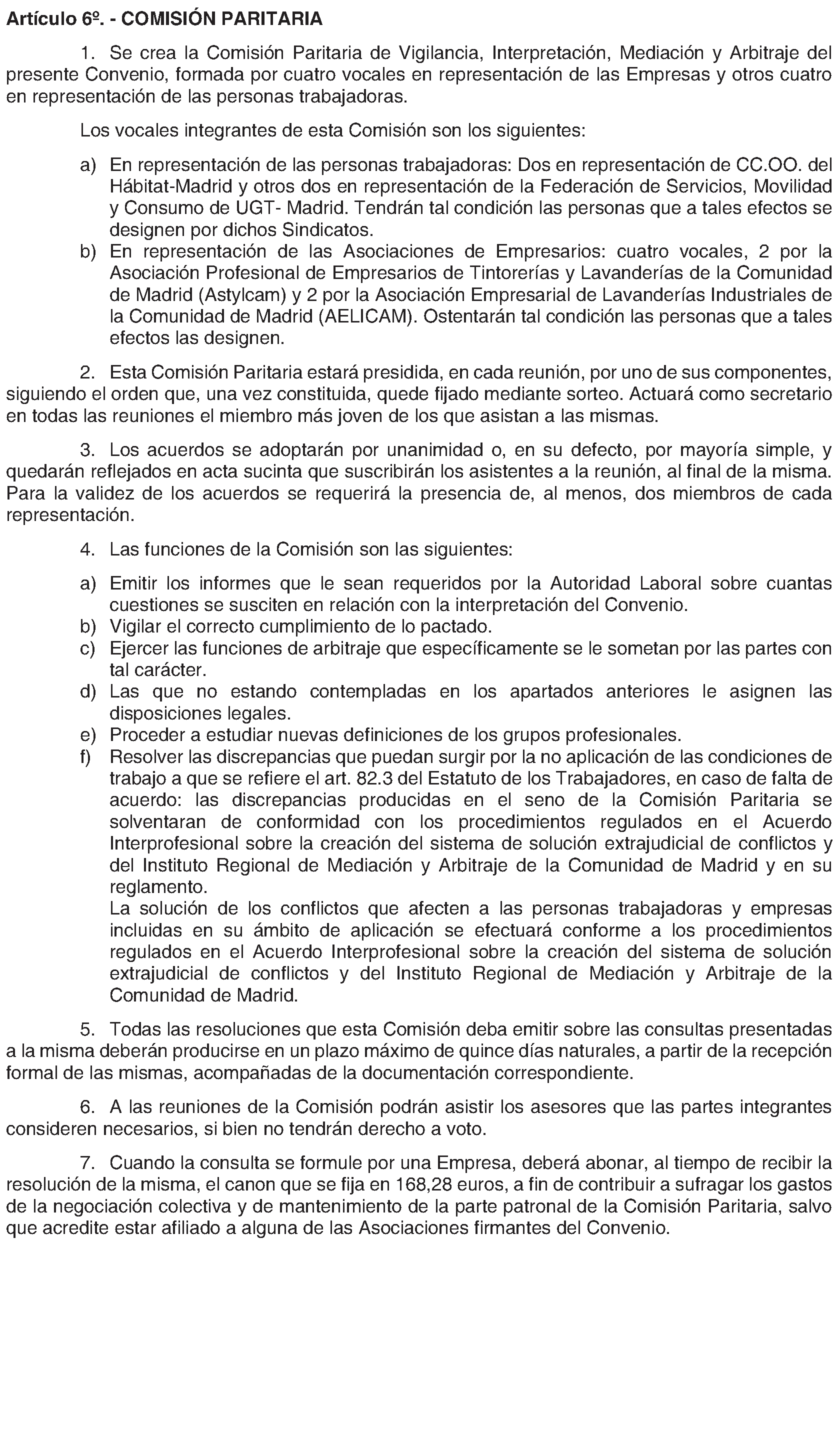 Artículo 6º. - COMISIÓN PARITARIA

1. Se crea la Comisión Paritaria de Vigilancia, Interpretación, Mediación y Arbitraje del presente Convenio, formada por cuatro vocales en representación de las Empresas y otros cuatro en representación de las personas trabajadoras.

Los vocales integrantes de esta Comisión son los siguientes:

a) En representación de las personas trabajadoras: Dos en representación de CC.OO. del Hábitat-Madrid y otros dos en representación de la Federación de Servicios, Movilidad y Consumo de UGT- Madrid. Tendrán tal condición las personas que a tales efectos se designen por dichos Sindicatos.
b) En representación de las Asociaciones de Empresarios: cuatro vocales, 2 por la Asociación Profesional de Empresarios de Tintorerías y Lavanderías de la Comunidad de Madrid (Astylcam) y 2 por la Asociación Empresarial de Lavanderías Industriales de la Comunidad de Madrid (AELICAM). Ostentarán tal condición las personas que a tales efectos las designen.

2. Esta Comisión Paritaria estará presidida, en cada reunión, por uno de sus componentes, siguiendo el orden que, una vez constituida, quede fijado mediante sorteo. Actuará como secretario en todas las reuniones el miembro más joven de los que asistan a las mismas.

3. Los acuerdos se adoptarán por unanimidad o, en su defecto, por mayoría simple, y quedarán reflejados en acta sucinta que suscribirán los asistentes a la reunión, al final de la misma. Para la validez de los acuerdos se requerirá la presencia de, al menos, dos miembros de cada representación.

4. Las funciones de la Comisión son las siguientes:

a) Emitir los informes que le sean requeridos por la Autoridad Laboral sobre cuantas cuestiones se susciten en relación con la interpretación del Convenio.
b) Vigilar el correcto cumplimiento de lo pactado.
c) Ejercer las funciones de arbitraje que específicamente se le sometan por las partes con tal carácter.
d) Las que no estando contempladas en los apartados anteriores le asignen las disposiciones legales.
e) Proceder a estudiar nuevas definiciones de los grupos profesionales.
f) Resolver las discrepancias que puedan surgir por la no aplicación de las condiciones de trabajo a que se refiere el art. 82.3 del Estatuto de los Trabajadores, en caso de falta de acuerdo: las discrepancias producidas en el seno de la Comisión Paritaria se solventaran de conformidad con los procedimientos regulados en el Acuerdo Interprofesional sobre la creación del sistema de solución extrajudicial de conflictos y del Instituto Regional de Mediación y Arbitraje de la Comunidad de Madrid y en su reglamento.
La solución de los conflictos que afecten a las personas trabajadoras y empresas incluidas en su ámbito de aplicación se efectuará conforme a los procedimientos regulados en el Acuerdo Interprofesional sobre la creación del sistema de solución extrajudicial de conflictos y del Instituto Regional de Mediación y Arbitraje de la Comunidad de Madrid.

5. Todas las resoluciones que esta Comisión deba emitir sobre las consultas presentadas a la misma deberán producirse en un plazo máximo de quince días naturales, a partir de la recepción formal de las mismas, acompañadas de la documentación correspondiente.

6. A las reuniones de la Comisión podrán asistir los asesores que las partes integrantes consideren necesarios, si bien no tendrán derecho a voto.

7. Cuando la consulta se formule por una Empresa, deberá abonar, al tiempo de recibir la resolución de la misma, el canon que se fija en 168,28 euros, a fin de contribuir a sufragar los gastos de la negociación colectiva y de mantenimiento de la parte patronal de la Comisión Paritaria, salvo que acredite estar afiliado a alguna de las Asociaciones firmantes del Convenio.